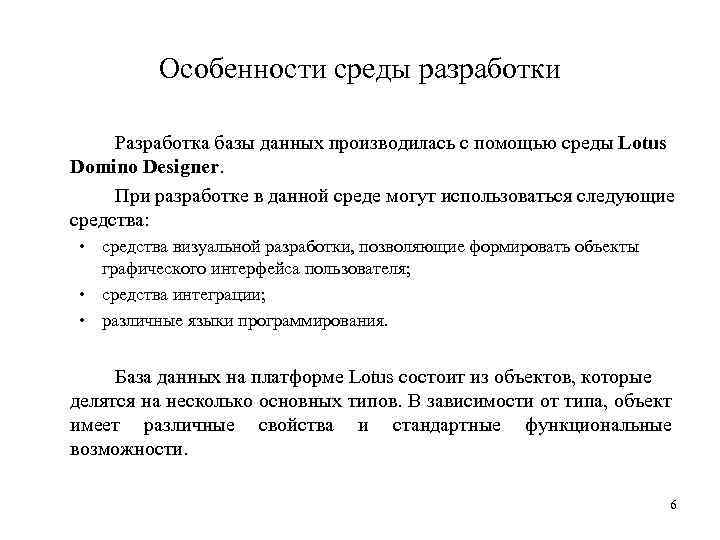 Особенности среды разработки

Разработка базы данных производилась с помощью среды Lotus Domino Designer.

При разработке в данной среде могут использоваться следующие средства:

• средства визуальной разработки, позволяющие формировать объекты графического интерфейса пользователя;
• средства интеграции;
• различные языки программирования.

База данных на платформе Lotus состоит из объектов, которые делятся на несколько основных типов. В зависимости от типа, объект имеет различные свойства и стандартные функциональные возможности.

6